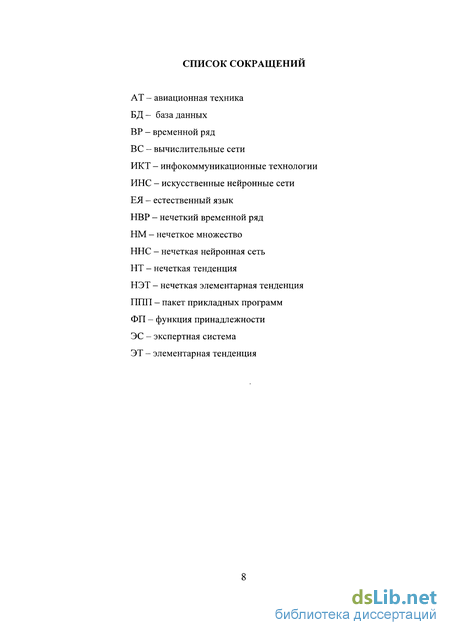 СПИСОК СОКРАЩЕНИЙ

АТ – авиационная техника

БД – база данных

ВР – временной ряд

ВС – вычислительные сети

ИКТ – инфокоммуникационные технологии

ИНС – искусственные нейронные сети

ЕЯ – естественный язык

НВР – нечеткий временной ряд

НМ – нечеткое множество

ННС – нечеткая нейронная сеть

НТ – нечеткая тенденция

НЭТ – нечеткая элементарная тенденция

ППП – пакет прикладных программ

ФП – функция принадлежности

ЭС – экспертная система

ЭТ – элементарная тенденция

8

dsLib.net
библиотека диссертаций